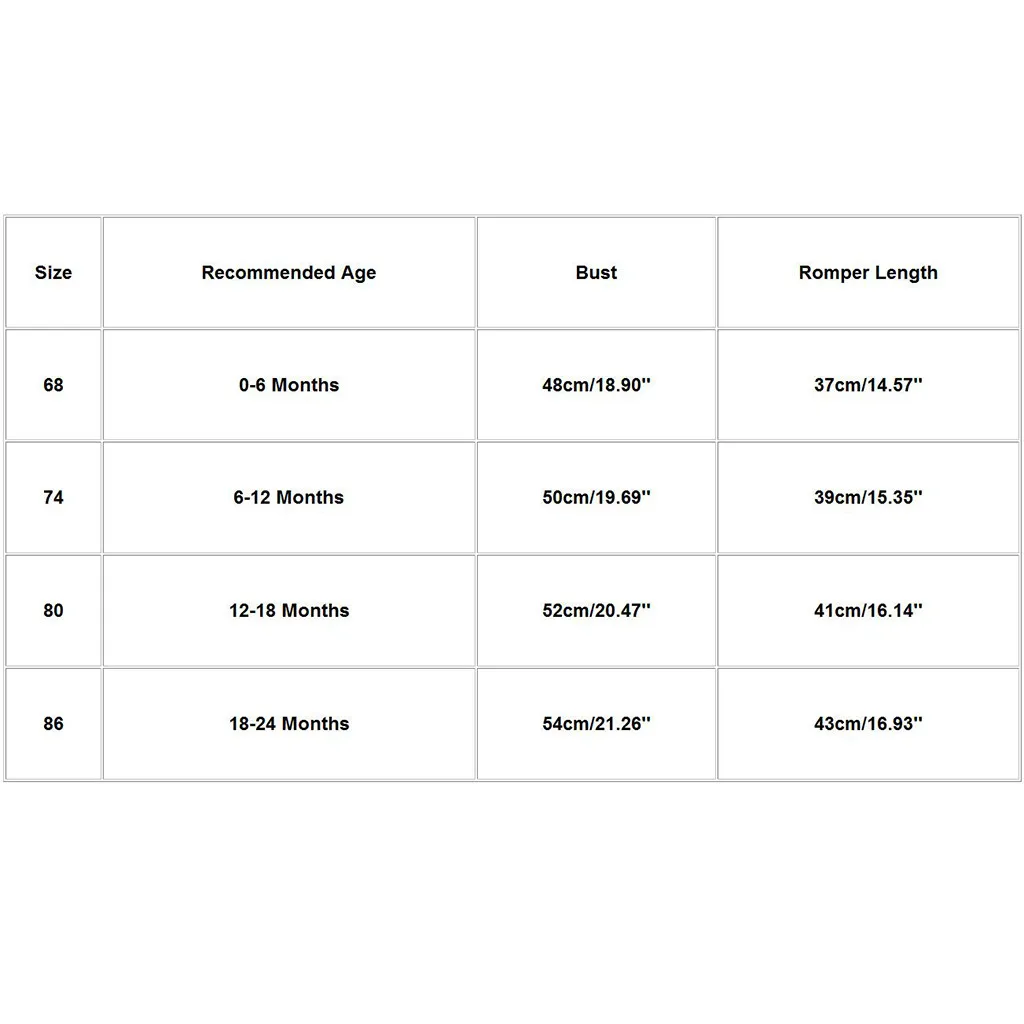 | Size | Recommended Age | Bust | Romper Length |
|---|---|---|---|
| 68 | 0-6 Months | 48cm/18.90'' | 37cm/14.57'' |
| 74 | 6-12 Months | 50cm/19.69'' | 39cm/15.35'' |
| 80 | 12-18 Months | 52cm/20.47'' | 41cm/16.14'' |
| 86 | 18-24 Months | 54cm/21.26'' | 43cm/16.93'' |